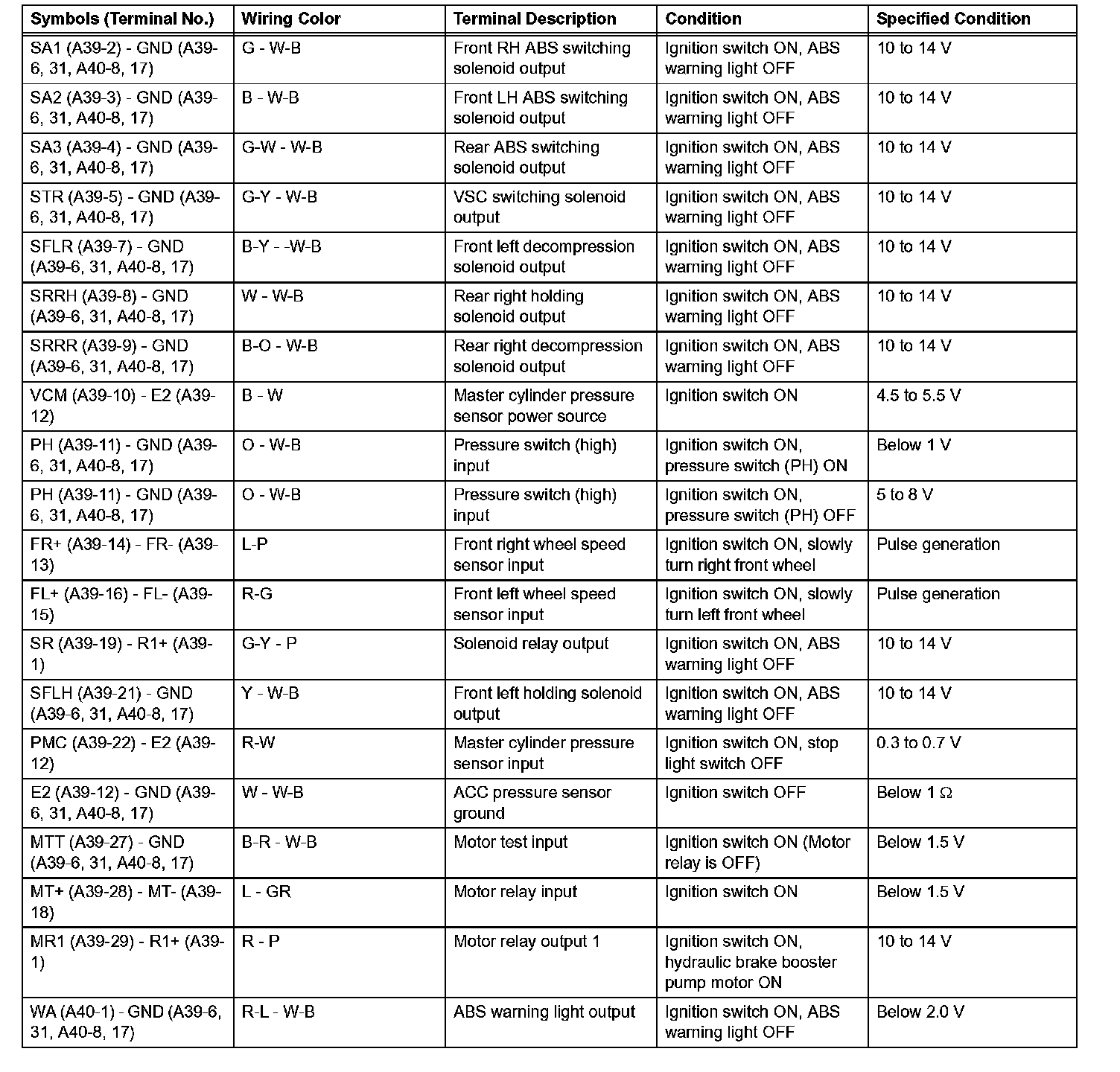 | Symbols (Terminal No.) | Wiring Color | Terminal Description | Condition | Specified Condition |
|---|---|---|---|---|
| SA1 (A39-2) - GND (A39-6, 31, A40-8, 17) | G - W-B | Front RH ABS switching solenoid output | Ignition switch ON, ABS warning light OFF | 10 to 14 V |
| SA2 (A39-3) - GND (A39-6, 31, A40-8, 17) | B - W-B | Front LH ABS switching solenoid output | Ignition switch ON, ABS warning light OFF | 10 to 14 V |
| SA3 (A39-4) - GND (A39-6, 31, A40-8, 17) | G-W - W-B | Rear ABS switching solenoid output | Ignition switch ON, ABS warning light OFF | 10 to 14 V |
| STR (A39-5) - GND (A39-6, 31, A40-8, 17) | G-Y - W-B | VSC switching solenoid output | Ignition switch ON, ABS warning light OFF | 10 to 14 V |
| SFLR (A39-7) - GND (A39-6, 31, A40-8, 17) | B-Y - -W-B | Front left decompression solenoid output | Ignition switch ON, ABS warning light OFF | 10 to 14 V |
| SRRH (A39-8) - GND (A39-6, 31, A40-8, 17) | W - W-B | Rear right holding solenoid output | Ignition switch ON, ABS warning light OFF | 10 to 14 V |
| SRRR (A39-9) - GND (A39-6, 31, A40-8, 17) | B-O - W-B | Rear right decompression solenoid output | Ignition switch ON, ABS warning light OFF | 10 to 14 V |
| VCM (A39-10) - E2 (A39-12) | B - W | Master cylinder pressure sensor power source | Ignition switch ON | 4.5 to 5.5 V |
| PH (A39-11) - GND (A39-6, 31, A40-8, 17) | O - W-B | Pressure switch (high) input | Ignition switch ON, pressure switch (PH) ON | Below 1 V |
| PH (A39-11) - GND (A39-6, 31, A40-8, 17) | O - W-B | Pressure switch (high) input | Ignition switch ON, pressure switch (PH) OFF | 5 to 8 V |
| FR+ (A39-14) - FR- (A39-13) | L-P | Front right wheel speed sensor input | Ignition switch ON, slowly turn right front wheel | Pulse generation |
| FL+ (A39-16) - FL- (A39-15) | R-G | Front left wheel speed sensor input | Ignition switch ON, slowly turn left front wheel | Pulse generation |
| SR (A39-19) - R1+ (A39-1) | G-Y - P | Solenoid relay output | Ignition switch ON, ABS warning light OFF | 10 to 14 V |
| SFLH (A39-21) - GND (A39-6, 31, A40-8, 17) | Y - W-B | Front left holding solenoid output | Ignition switch ON, ABS warning light OFF | 10 to 14 V |
| PMC (A39-22) - E2 (A39-12) | R-W | Master cylinder pressure sensor input | Ignition switch ON, stop light switch OFF | 0.3 to 0.7 V |
| E2 (A39-12) - GND (A39-6, 31, A40-8, 17) | W - W-B | ACC pressure sensor ground | Ignition switch OFF | Below 1 Ω |
| MTT (A39-27) - GND (A39-6, 31, A40-8, 17) | B-R - W-B | Motor test input | Ignition switch ON (Motor relay is OFF) | Below 1.5 V |
| MT+ (A39-28) - MT- (A39-18) | L - GR | Motor relay input | Ignition switch ON | Below 1.5 V |
| MR1 (A39-29) - R1+ (A39-1) | R - P | Motor relay output 1 | Ignition switch ON, hydraulic brake booster pump motor ON | 10 to 14 V |
| WA (A40-1) - GND (A39-6, 31, A40-8, 17) | R-L - W-B | ABS warning light output | Ignition switch ON, ABS warning light OFF | Below 2.0 V |